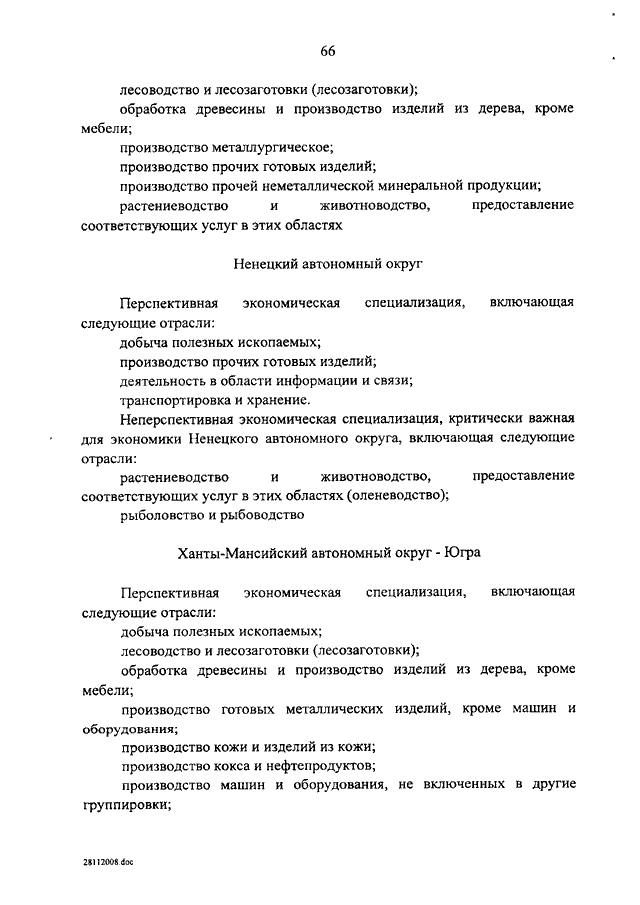 66

лесоводство и лесозаготовки (лесозаготовки);

обработка древесины и производство изделий из дерева, кроме мебели;

производство металлургическое;

производство прочих готовых изделий;

производство прочей неметаллической минеральной продукции;

растениеводство и животноводство, предоставление соответствующих услуг в этих областях

Ненецкий автономный округ

Перспективная экономическая специализация, включающая следующие отрасли:

добыча полезных ископаемых;

производство прочих готовых изделий;

деятельность в области информации и связи;

транспортировка и хранение.

Неперспективная экономическая специализация, критически важная для экономики Ненецкого автономного округа, включающая следующие отрасли:

растениеводство и животноводство, предоставление соответствующих услуг в этих областях (оленеводство);

рыболовство и рыбоводство

Ханты-Мансийский автономный округ - Югра

Перспективная экономическая специализация, включающая следующие отрасли:

добыча полезных ископаемых;

лесоводство и лесозаготовки (лесозаготовки);

обработка древесины и производство изделий из дерева, кроме мебели;

производство готовых металлических изделий, кроме машин и оборудования;

производство кожи и изделий из кожи;

производство кокса и нефтепродуктов;

производство машин и оборудования, не включенных в другие группировки;

28112008.doc